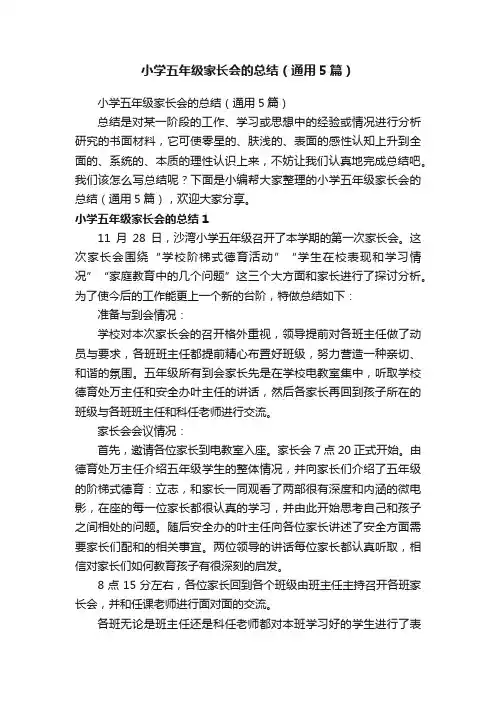 小学五年级家长会的总结（通用5篇）

小学五年级家长会的总结（通用5篇）

总结是对某一阶段的工作、学习或思想中的经验或情况进行分析研究的书面材料，它可使零星的、肤浅的、表面的感性认知上升到全面的、系统的、本质的理性认识上来，不妨让我们认真地完成总结吧。我们该怎么写总结呢？下面是小编帮大家整理的小学五年级家长会的总结（通用5篇），欢迎大家分享。

小学五年级家长会的总结1

11月28日，沙湾小学五年级召开了本学期的第一次家长会。这次家长会围绕“学校阶梯式德育活动”“学生在校表现和学习情况”“家庭教育中的几个问题”这三个大方面和家长进行了探讨分析。为了使今后的工作能更上一个新的台阶，特做总结如下：

准备与到会情况：

学校对本次家长会的召开格外重视，领导提前对各班主任做了动员与要求，各班班主任都提前精心布置好班级，努力营造一种亲切、和谐的氛围。五年级所有到会家长先是在学校电教室集中，听取学校德育处万主任和安全办叶主任的讲话，然后各家长再回到孩子所在的班级与各班班主任和科任老师进行交流。

家长会会议情况：

首先，邀请各位家长到电教室入座。家长会7点20正式开始。由德育处万主任介绍五年级学生的整体情况，并向家长们介绍了五年级的阶梯式德育：立志，和家长一同观看了两部很有深度和内涵的微电影，在座的每一位家长都很认真的学习，并由此开始思考自己和孩子之间相处的问题。随后安全办的叶主任向各位家长讲述了安全方面需要家长们配和的相关事宜。两位领导的讲话每位家长都认真听取，相信对家长们如何教育孩子有很深刻的启发。

8点15分左右，各位家长回到各个班级由班主任主持召开各班家长会，并和任课老师进行面对面的交流。

各班无论是班主任还是科任老师都对本班学习好的学生进行了表